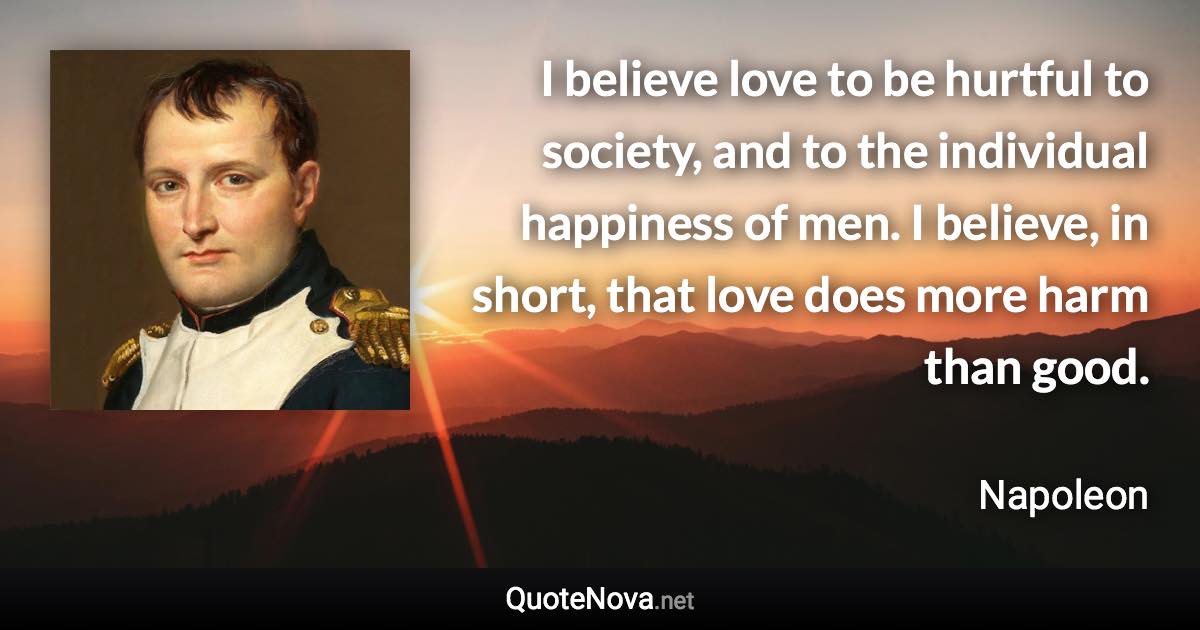 I believe love to be hurtful to society, and to the individual happiness of men. I believe, in short, that love does more harm than good.

Napoleon

QuoteNova.net